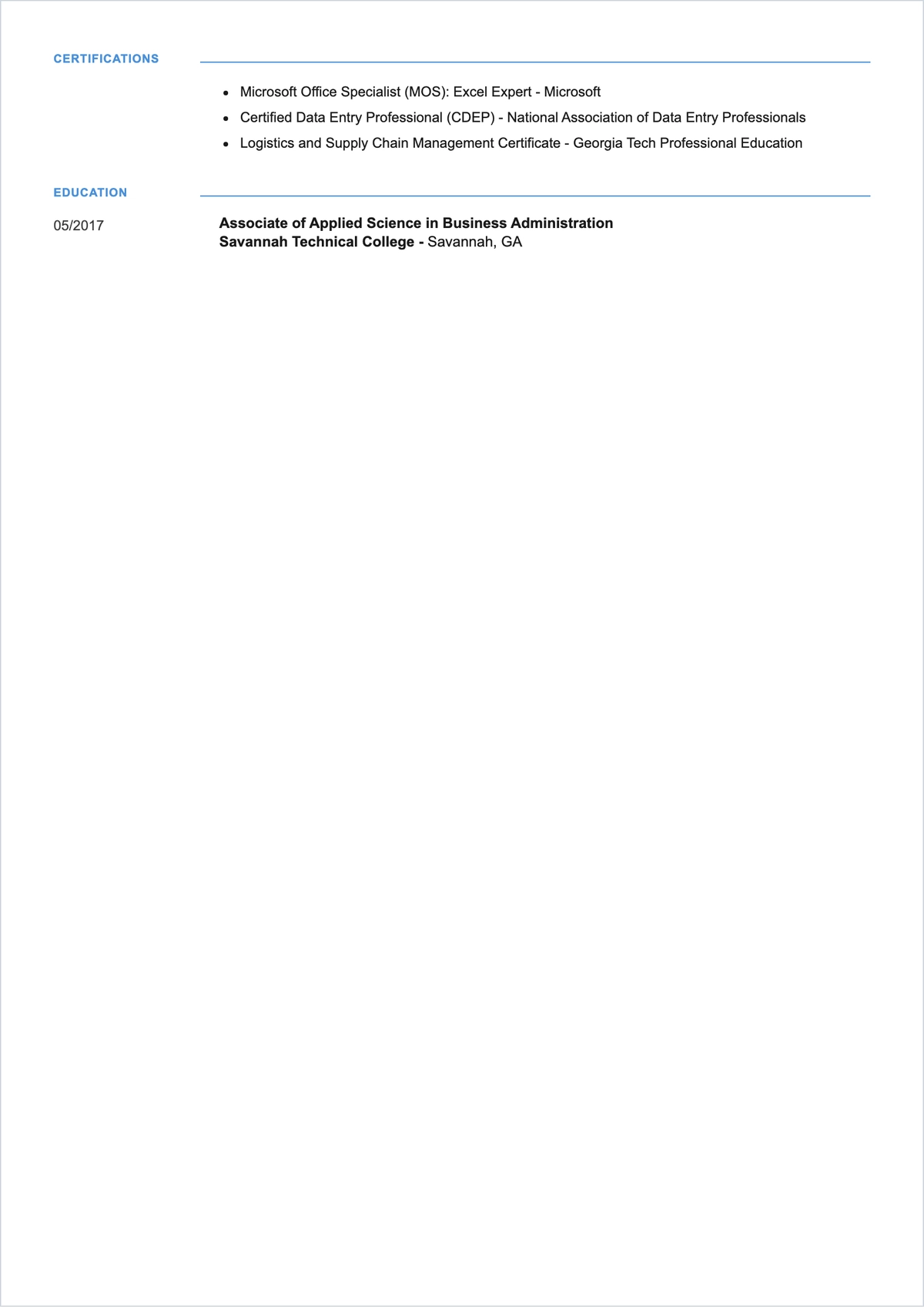 CERTIFICATIONS

- Microsoft Office Specialist (MOS): Excel Expert - Microsoft
- Certified Data Entry Professional (CDEP) - National Association of Data Entry Professionals
- Logistics and Supply Chain Management Certificate - Georgia Tech Professional Education

EDUCATION

05/2017

Associate of Applied Science in Business Administration
Savannah Technical College - Savannah, GA